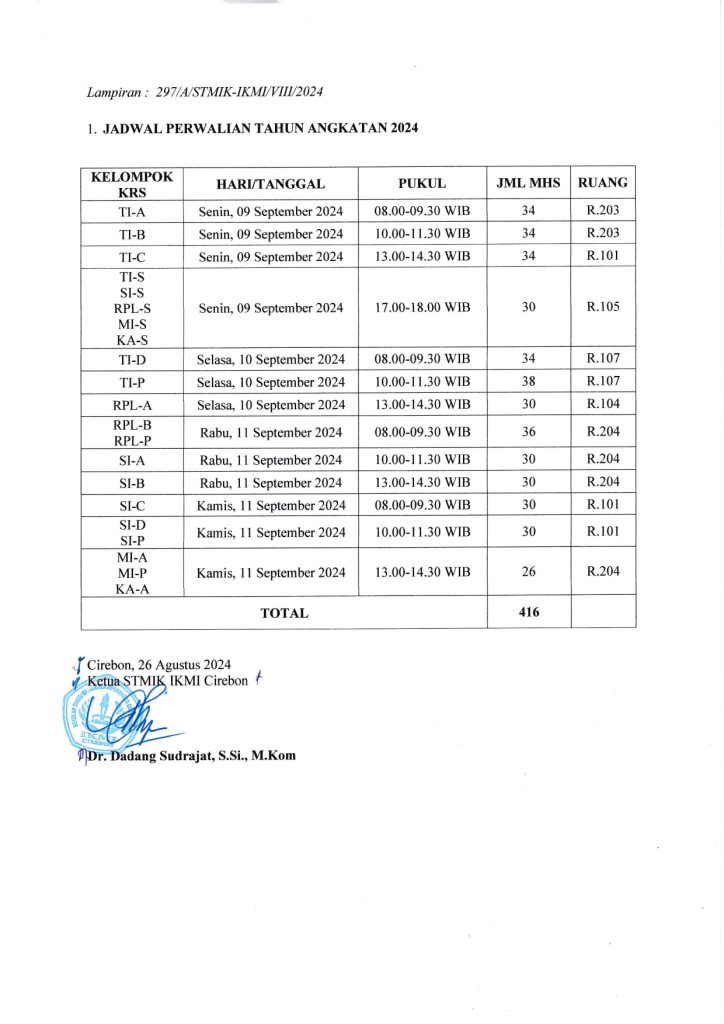 Lampiran : 297/A/STMIK-IKMI/VIII/2024

1. JADWAL PERWALIAN TAHUN ANGKATAN 2024

| KELOMPOK KRS | HARI/TANGGAL | PUKUL | JML MHS | RUANG |
|---|---|---|---|---|
| TI-A | Senin, 09 September 2024 | 08.00-09.30 WIB | 34 | R.203 |
| TI-B | Senin, 09 September 2024 | 10.00-11.30 WIB | 34 | R.203 |
| TI-C | Senin, 09 September 2024 | 13.00-14.30 WIB | 34 | R.101 |
| TI-S SI-S RPL-S MI-S KA-S | Senin, 09 September 2024 | 17.00-18.00 WIB | 30 | R.105 |
| TI-D | Selasa, 10 September 2024 | 08.00-09.30 WIB | 34 | R.107 |
| TI-P | Selasa, 10 September 2024 | 10.00-11.30 WIB | 38 | R.107 |
| RPL-A | Selasa, 10 September 2024 | 13.00-14.30 WIB | 30 | R.104 |
| RPL-B RPL-P | Rabu, 11 September 2024 | 08.00-09.30 WIB | 36 | R.204 |
| SI-A | Rabu, 11 September 2024 | 10.00-11.30 WIB | 30 | R.204 |
| SI-B | Rabu, 11 September 2024 | 13.00-14.30 WIB | 30 | R.204 |
| SI-C | Kamis, 11 September 2024 | 08.00-09.30 WIB | 30 | R.101 |
| SI-D SI-P | Kamis, 11 September 2024 | 10.00-11.30 WIB | 30 | R.101 |
| MI-A MI-P KA-A | Kamis, 11 September 2024 | 13.00-14.30 WIB | 26 | R.204 |
| TOTAL | | | 416 | |

Cirebon, 26 Agustus 2024
Ketua STMIK IKMI Cirebon

Dr. Dadang Sudrajat, S.Si., M.Kom